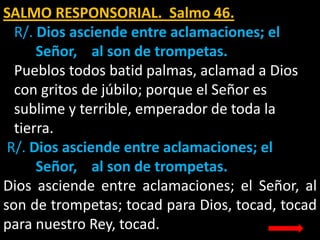 SALMO RESPONSORIAL. Salmo 46.

R/. Dios asciende entre aclamaciones; el Señor, al son de trompetas.

Pueblos todos batid palmas, aclamad a Dios con gritos de júbilo; porque el Señor es sublime y terrible, emperador de toda la tierra.

R/. Dios asciende entre aclamaciones; el Señor, al son de trompetas.

Dios asciende entre aclamaciones; el Señor, al son de trompetas; tocad para Dios, tocad, tocad para nuestro Rey, tocad.